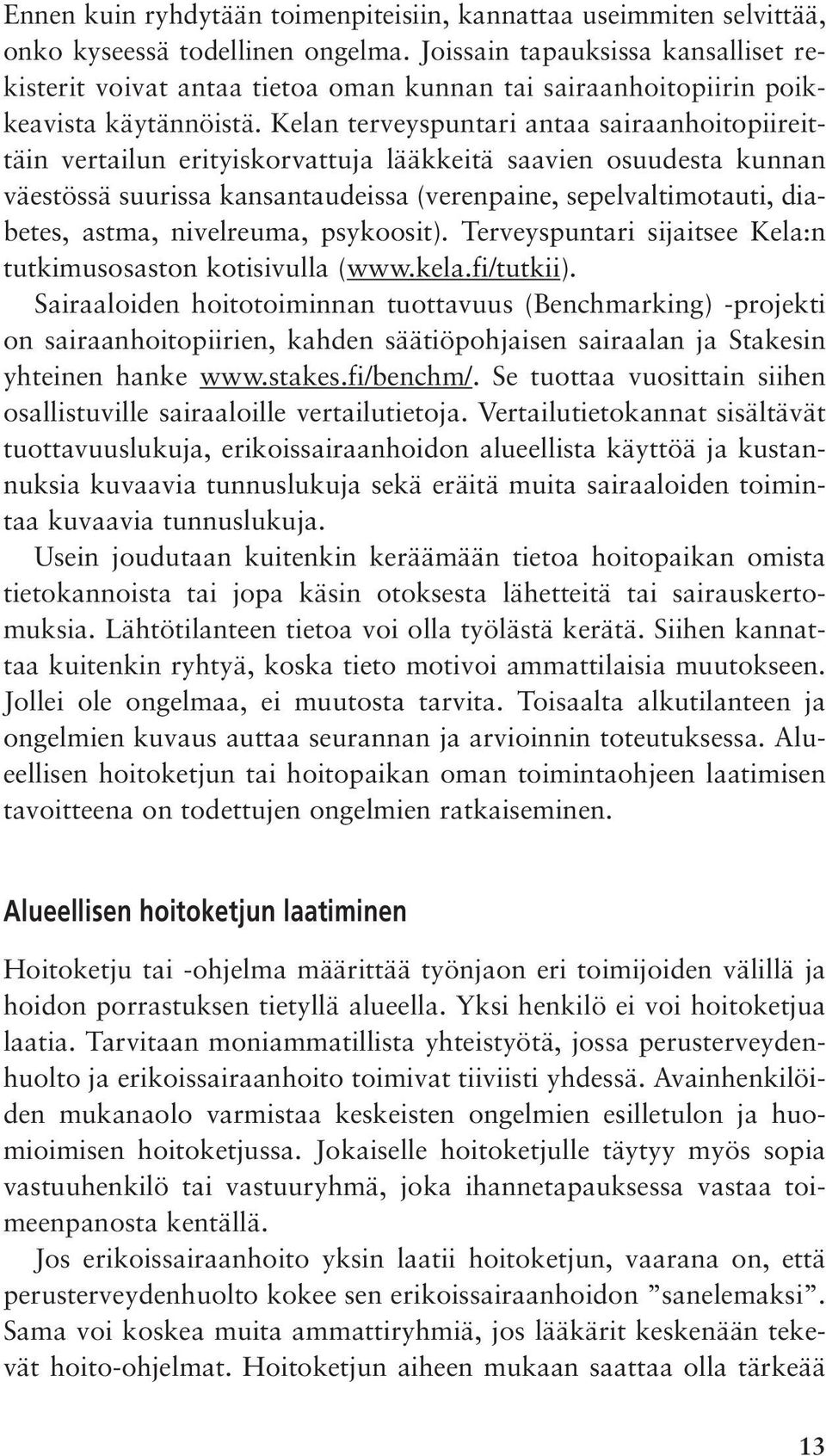 Ennen kuin ryhdytään toimenpiteisiin, kannattaa useimmiten selvittää, onko kyseessä todellinen ongelma. Joissain tapauksissa kansalliset rekisterit voivat antaa tietoa oman kunnan tai sairaanhoitopiirin poikkeavista käytännöistä. Kelan terveyspuntari antaa sairaanhoitopiireittäin vertailun erityiskorvattuja lääkkeitä saavien osuudesta kunnan väestössä suurissa kansantaudeissa (verenpaine, sepelvaltimotauti, diabetes, astma, nivelreuma, psykoosit). Terveyspuntari sijaitsee Kela:n tutkimusosaston kotisivulla (www.kela.fi/tutkii).
Sairaaloiden hoitotoiminnan tuottavuus (Benchmarking) -projekti on sairaanhoitopiirien, kahden säätiöpohjaisen sairaalan ja Stakesin yhteinen hanke www.stakes.fi/benchm/. Se tuottaa vuosittain siihen osallistuville sairaaloille vertailutietoja. Vertailutietokannat sisältävät tuottavuuslukuja, erikoissairaanhoidon alueellista käyttöä ja kustannuksia kuvaavia tunnuslukuja sekä eräitä muita sairaaloiden toimintaa kuvaavia tunnuslukuja.
Usein joudutaan kuitenkin keräämään tietoa hoitopaikan omista tietokannoista tai jopa käsin otoksesta lähetteitä tai sairauskertomuksia. Lähtötilanteen tietoa voi olla työlästä kerätä. Siihen kannattaa kuitenkin ryhtyä, koska tieto motivoi ammattilaisia muutokseen. Jollei ole ongelmaa, ei muutosta tarvita. Toisaalta alkutilanteen ja ongelmien kuvaus auttaa seurannan ja arvioinnin toteutuksessa. Alueellisen hoitoketjun tai hoitopaikan oman toimintaohjeen laatimisen tavoitteena on todettujen ongelmien ratkaiseminen.

Alueellisen hoitoketjun laatiminen

Hoitoketju tai -ohjelma määrittää työnjaon eri toimijoiden välillä ja hoidon porrastuksen tietyllä alueella. Yksi henkilö ei voi hoitoketjua laatia. Tarvitaan moniammatillista yhteistyötä, jossa perusterveydenhuolto ja erikoissairaanhoito toimivat tiiviisti yhdessä. Avainhenkilöiden mukanaolo varmistaa keskeisten ongelmien esilletulon ja huomioimisen hoitoketjussa. Jokaiselle hoitoketjulle täytyy myös sopia vastuuhenkilö tai vastuuryhmä, joka ihannetapauksessa vastaa toimeenpanosta kentällä.
Jos erikoissairaanhoito yksin laatii hoitoketjun, vaarana on, että perusterveydenhuolto kokee sen erikoissairaanhoidon ”sanelemaksi”. Sama voi koskea muita ammattiryhmiä, jos lääkärit keskenään tekevät hoito-ohjelmat. Hoitoketjun aiheen mukaan saattaa olla tärkeää

13